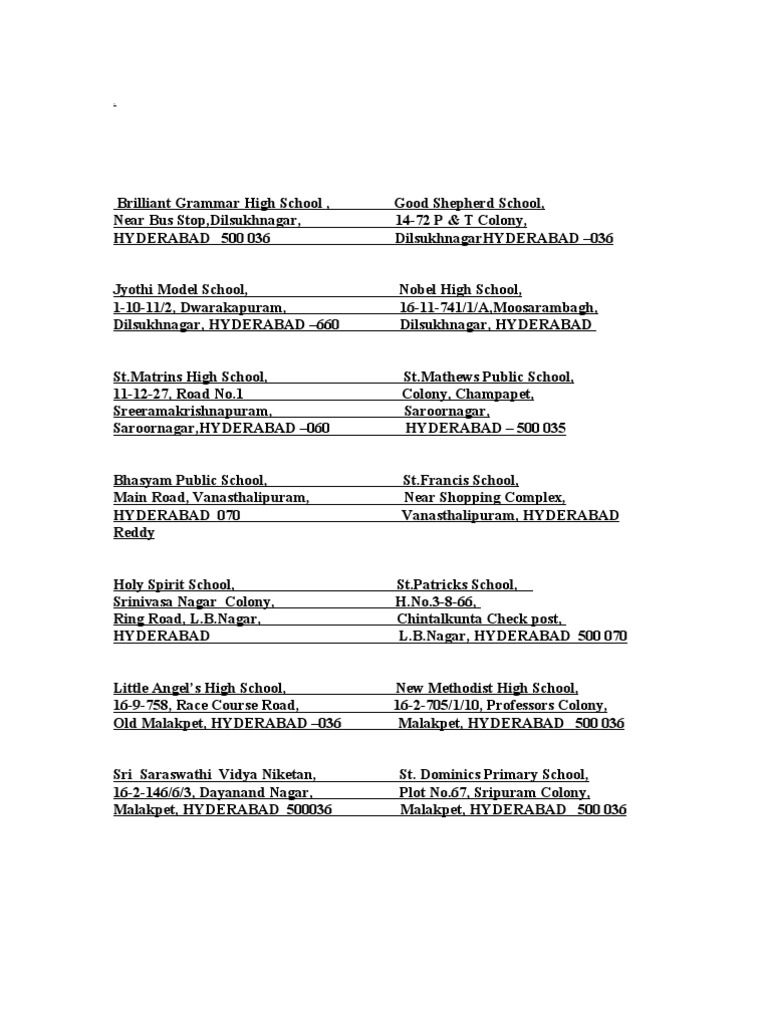 Brilliant Grammar High School ,
Near Bus Stop,Dilsukhnagar,
HYDERABAD 500 036

Jyothi Model School,
1-10-11/2, Dwarakapuram,
Dilsukhnagar, HYDERABAD –660

St.Matrins High School,
11-12-27, Road No.1
Sreeramakrishnapuram,
Saroornagar,HYDERABAD –060

Bhasyam Public School,
Main Road, Vanasthalipuram,
HYDERABAD 070
Reddy

Holy Spirit School,
Srinivasa Nagar Colony,
Ring Road, L.B.Nagar,
HYDERABAD

Little Angel's High School,
16-9-758, Race Course Road,
Old Malakpet, HYDERABAD –036

Sri Saraswathi Vidya Niketan,
16-2-146/6/3, Dayanand Nagar,
Malakpet, HYDERABAD 500036

Good Shepherd School,
14-72 P & T Colony,
DilsukhnagarHYDERABAD –036

Nobel High School,
16-11-741/1/A,Moosarambagh,
Dilsukhnagar, HYDERABAD

St.Mathews Public School,
Colony, Champapet,
Saroornagar,
HYDERABAD – 500 035

St.Francis School,
Near Shopping Complex,
Vanasthalipuram, HYDERABAD

St.Patricks School,
H.No.3-8-66,
Chintalkunta Check post,
L.B.Nagar, HYDERABAD 500 070

New Methodist High School,
16-2-705/1/10, Professors Colony,
Malakpet, HYDERABAD 500 036

St. Dominics Primary School,
Plot No.67, Sripuram Colony,
Malakpet, HYDERABAD 500 036